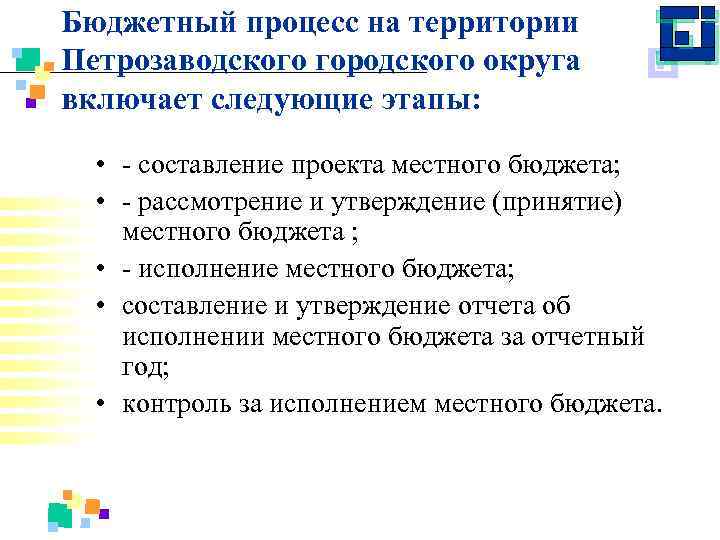 Бюджетный процесс на территории Петрозаводского городского округа включает следующие этапы:

• - составление проекта местного бюджета;
• - рассмотрение и утверждение (принятие) местного бюджета ;
• - исполнение местного бюджета;
• составление и утверждение отчета об исполнении местного бюджета за отчетный год;
• контроль за исполнением местного бюджета.